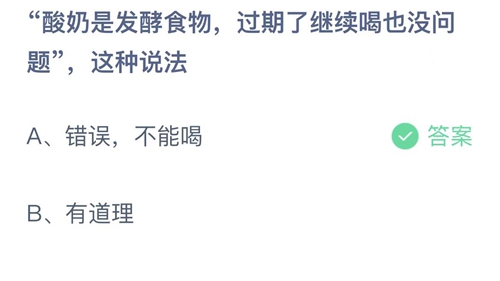 “酸奶是发酵食物，过期了继续喝也没问题”，这种说法

A、错误，不能喝

答案

B、有道理